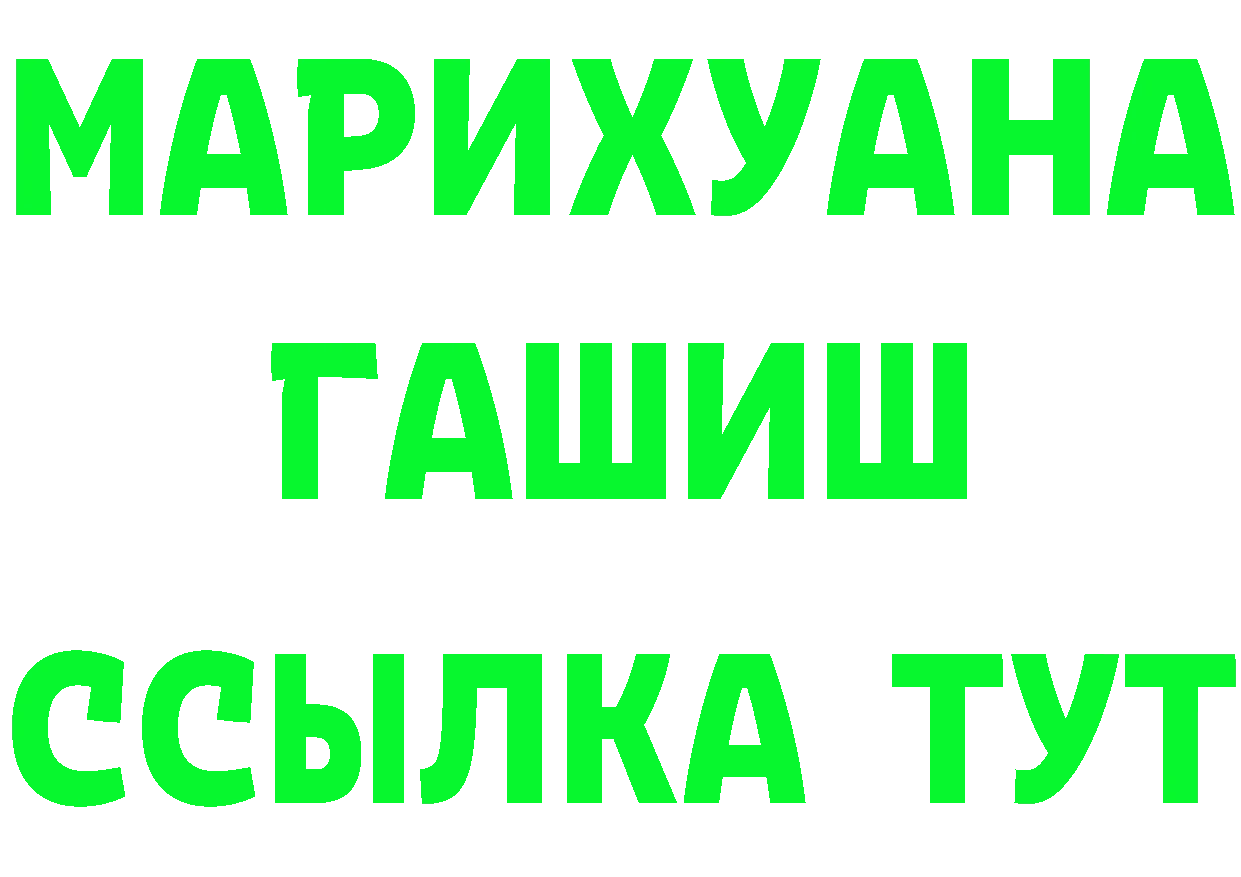 МАРИХУАНА
ГАШИШ
ССЫЛКА ТУТ